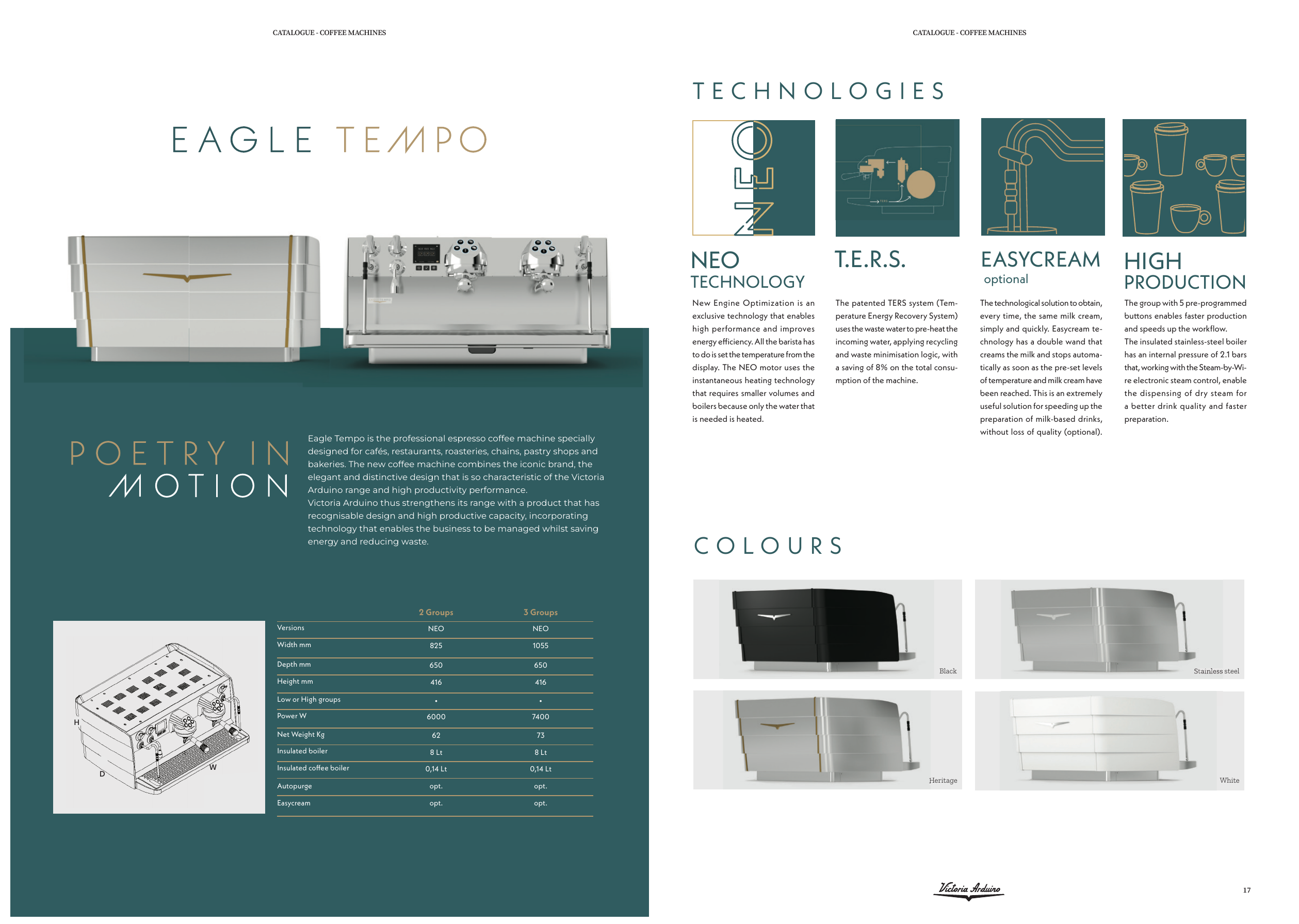 CATALOGUE - COFFEE MACHINES

EAGLE TEMPO

POETRY IN MOTION

Eagle Tempo is the professional espresso coffee machine specially designed for cafés, restaurants, roasteries, chains, pastry shops and bakeries. The new coffee machine combines the iconic brand, the elegant and distinctive design that is so characteristic of the Victoria Arduino range and high productivity performance.
Victoria Arduino thus strengthens its range with a product that has recognisable design and high productive capacity, incorporating technology that enables the business to be managed whilst saving energy and reducing waste.

H
D
W

| | 2 Groups | 3 Groups |
|---|---|---|
| Versions | NEO | NEO |
| Width mm | 825 | 1055 |
| Depth mm | 650 | 650 |
| Height mm | 416 | 416 |
| Low or High groups | • | • |
| Power W | 6000 | 7400 |
| Net Weight Kg | 62 | 73 |
| Insulated boiler | 8 Lt | 8 Lt |
| Insulated coffee boiler | 0,14 Lt | 0,14 Lt |
| Autopurge | opt. | opt. |
| Easycream | opt. | opt. |

CATALOGUE - COFFEE MACHINES

TECHNOLOGIES

NEO

NEO TECHNOLOGY

New Engine Optimization is an exclusive technology that enables high performance and improves energy efficiency. All the barista has to do is set the temperature from the display. The NEO motor uses the instantaneous heating technology that requires smaller volumes and boilers because only the water that is needed is heated.

T.E.R.S.

The patented TERS system (Temperature Energy Recovery System) uses the waste water to pre-heat the incoming water, applying recycling and waste minimisation logic, with a saving of 8% on the total consumption of the machine.

EASYCREAM optional

The technological solution to obtain, every time, the same milk cream, simply and quickly. Easycream technology has a double wand that creams the milk and stops automatically as soon as the pre-set levels of temperature and milk cream have been reached. This is an extremely useful solution for speeding up the preparation of milk-based drinks, without loss of quality (optional).

HIGH PRODUCTION

The group with 5 pre-programmed buttons enables faster production and speeds up the workflow.
The insulated stainless-steel boiler has an internal pressure of 2.1 bars that, working with the Steam-by-Wire electronic steam control, enable the dispensing of dry steam for a better drink quality and faster preparation.

COLOURS

Black
Stainless steel
Heritage
White

Victoria Arduino

17